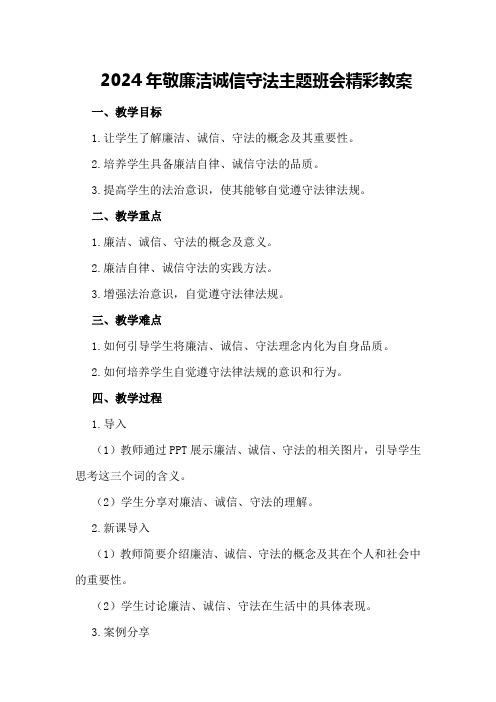 2024年敬廉洁诚信守法主题班会精彩教案

一、教学目标

1.让学生了解廉洁、诚信、守法的概念及其重要性。

2.培养学生具备廉洁自律、诚信守法的品质。

3.提高学生的法治意识，使其能够自觉遵守法律法规。

二、教学重点

1.廉洁、诚信、守法的概念及意义。

2.廉洁自律、诚信守法的实践方法。

3.增强法治意识，自觉遵守法律法规。

三、教学难点

1.如何引导学生将廉洁、诚信、守法理念内化为自身品质。

2.如何培养学生自觉遵守法律法规的意识和行为。

四、教学过程

1.导入

（1）教师通过PPT展示廉洁、诚信、守法的相关图片，引导学生思考这三个词的含义。

（2）学生分享对廉洁、诚信、守法的理解。

2.新课导入

（1）教师简要介绍廉洁、诚信、守法的概念及其在个人和社会中的重要性。

（2）学生讨论廉洁、诚信、守法在生活中的具体表现。

3.案例分享